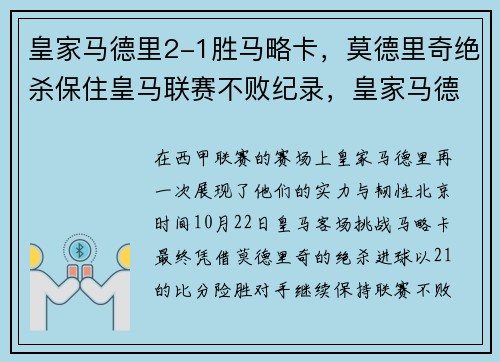 皇家马德里2-1胜马略卡，莫德里奇绝杀保住皇马联赛不败纪录，皇家马德

在西甲联赛的赛场上皇家马德里再一次展现了他们的实力与韧性北京时间10月22日皇马客场挑战马略卡最终凭借莫德里奇的绝杀进球以21的比分险胜对手继续保持联赛不败